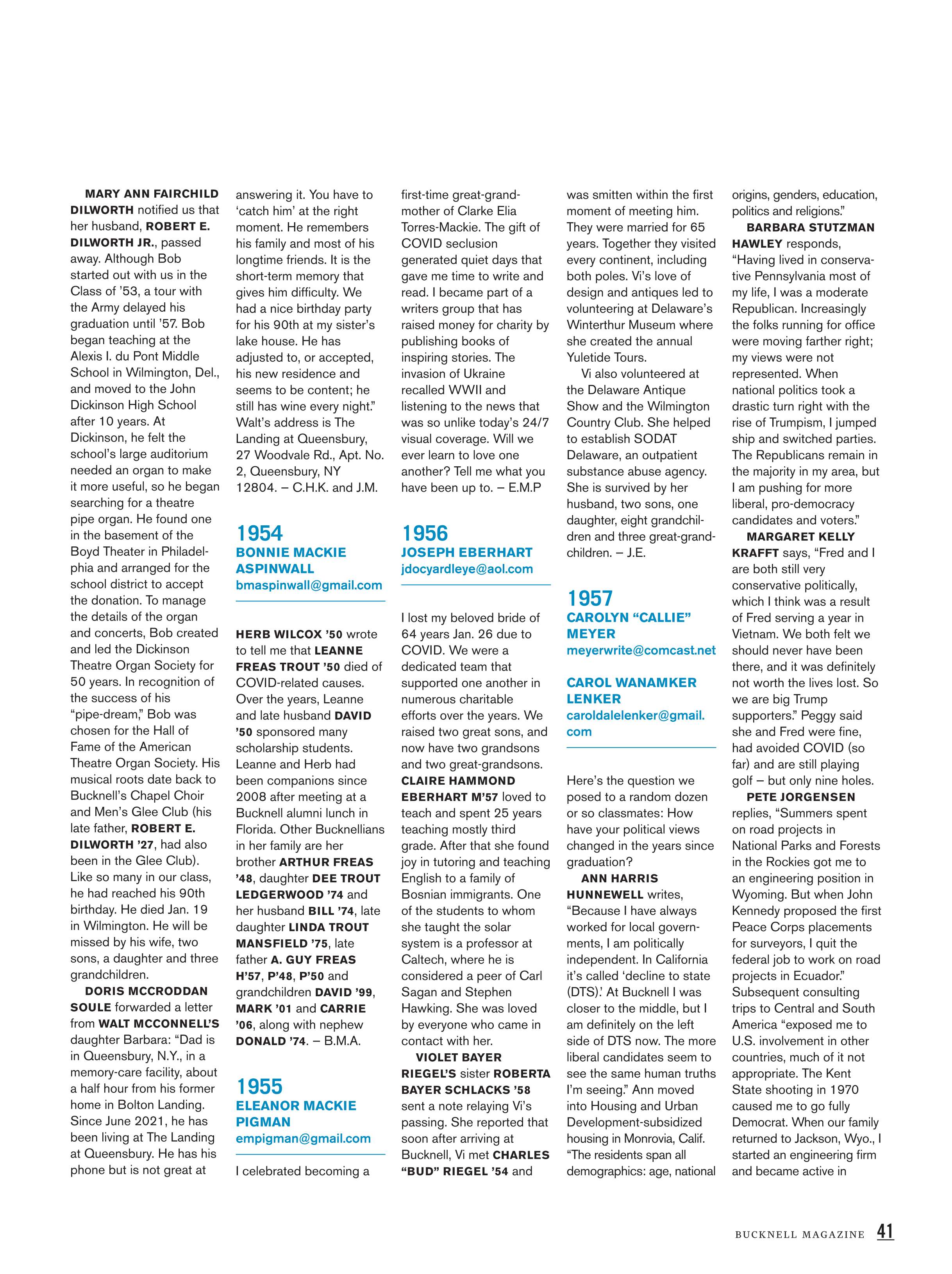 MARY ANN FAIRCHILD DILWORTH notified us that her husband, ROBERT E. DILWORTH JR., passed away. Although Bob started out with us in the Class of '53, a tour with the Army delayed his graduation until '57. Bob began teaching at the Alexis I. du Pont Middle School in Wilmington, Del., and moved to the John Dickinson High School after 10 years. At Dickinson, he felt the school's large auditorium needed an organ to make it more useful, so he began searching for a theatre pipe organ. He found one in the basement of the Boyd Theater in Philadelphia and arranged for the school district to accept the donation. To manage the details of the organ and concerts, Bob created and led the Dickinson Theatre Organ Society for 50 years. In recognition of the success of his "pipe-dream," Bob was chosen for the Hall of Fame of the American Theatre Organ Society. His musical roots date back to Bucknell's Chapel Choir and Men's Glee Club (his late father, ROBERT E. DILWORTH '27, had also been in the Glee Club). Like so many in our class, he had reached his 90th birthday. He died Jan. 19 in Wilmington. He will be missed by his wife, two sons, a daughter and three grandchildren.

DORIS MCCRODDAN SOULE forwarded a letter from WALT MCCONNELL'S daughter Barbara: "Dad is in Queensbury, N.Y., in a memory-care facility, about a half hour from his former home in Bolton Landing. Since June 2021, he has been living at The Landing at Queensbury. He has his phone but is not great at answering it. You have to 'catch him' at the right moment. He remembers his family and most of his longtime friends. It is the short-term memory that gives him difficulty. We had a nice birthday party for his 90th at my sister's lake house. He has adjusted to, or accepted, his new residence and seems to be content; he still has wine every night." Walt's address is The Landing at Queensbury, 27 Woodvale Rd., Apt. No. 2, Queensbury, NY 12804. – C.H.K. and J.M.

1954
BONNIE MACKIE ASPINWALL
bmaspinwall@gmail.com

HERB WILCOX '50 wrote to tell me that LEANNE FREAS TROUT '50 died of COVID-related causes. Over the years, Leanne and late husband DAVID '50 sponsored many scholarship students. Leanne and Herb had been companions since 2008 after meeting at a Bucknell alumni lunch in Florida. Other Bucknellians in her family are her brother ARTHUR FREAS '48, daughter DEE TROUT LEDGERWOOD '74 and her husband BILL '74, late daughter LINDA TROUT MANSFIELD '75, late father A. GUY FREAS H'57, P'48, P'50 and grandchildren DAVID '99, MARK '01 and CARRIE '06, along with nephew DONALD '74. – B.M.A.

1955
ELEANOR MACKIE PIGMAN
empigman@gmail.com

I celebrated becoming a first-time great-grandmother of Clarke Elia Torres-Mackie. The gift of COVID seclusion generated quiet days that gave me time to write and read. I became part of a writers group that has raised money for charity by publishing books of inspiring stories. The invasion of Ukraine recalled WWII and listening to the news that was so unlike today's 24/7 visual coverage. Will we ever learn to love one another? Tell me what you have been up to. – E.M.P

1956
JOSEPH EBERHART
jdocyardleye@aol.com

I lost my beloved bride of 64 years Jan. 26 due to COVID. We were a dedicated team that supported one another in numerous charitable efforts over the years. We raised two great sons, and now have two grandsons and two great-grandsons. CLAIRE HAMMOND EBERHART M'57 loved to teach and spent 25 years teaching mostly third grade. After that she found joy in tutoring and teaching English to a family of Bosnian immigrants. One of the students to whom she taught the solar system is a professor at Caltech, where he is considered a peer of Carl Sagan and Stephen Hawking. She was loved by everyone who came in contact with her.

VIOLET BAYER RIEGEL'S sister ROBERTA BAYER SCHLACKS '58 sent a note relaying Vi's passing. She reported that soon after arriving at Bucknell, Vi met CHARLES "BUD" RIEGEL '54 and was smitten within the first moment of meeting him. They were married for 65 years. Together they visited every continent, including both poles. Vi's love of design and antiques led to volunteering at Delaware's Winterthur Museum where she created the annual Yuletide Tours.

Vi also volunteered at the Delaware Antique Show and the Wilmington Country Club. She helped to establish SODAT Delaware, an outpatient substance abuse agency. She is survived by her husband, two sons, one daughter, eight grandchildren and three great-grandchildren. – J.E.

1957
CAROLYN "CALLIE" MEYER
meyerwrite@comcast.net

CAROL WANAMKER LENKER
caroldalelenker@gmail.com

Here's the question we posed to a random dozen or so classmates: How have your political views changed in the years since graduation?

ANN HARRIS HUNNEWELL writes, "Because I have always worked for local governments, I am politically independent. In California it's called 'decline to state (DTS).' At Bucknell I was closer to the middle, but I am definitely on the left side of DTS now. The more liberal candidates seem to see the same human truths I'm seeing." Ann moved into Housing and Urban Development-subsidized housing in Monrovia, Calif. "The residents span all demographics: age, national origins, genders, education, politics and religions."

BARBARA STUTZMAN HAWLEY responds, "Having lived in conservative Pennsylvania most of my life, I was a moderate Republican. Increasingly the folks running for office were moving farther right; my views were not represented. When national politics took a drastic turn right with the rise of Trumpism, I jumped ship and switched parties. The Republicans remain in the majority in my area, but I am pushing for more liberal, pro-democracy candidates and voters."

MARGARET KELLY KRAFFT says, "Fred and I are both still very conservative politically, which I think was a result of Fred serving a year in Vietnam. We both felt we should never have been there, and it was definitely not worth the lives lost. So we are big Trump supporters." Peggy said she and Fred were fine, had avoided COVID (so far) and are still playing golf – but only nine holes.

PETE JORGENSEN replies, "Summers spent on road projects in National Parks and Forests in the Rockies got me to an engineering position in Wyoming. But when John Kennedy proposed the first Peace Corps placements for surveyors, I quit the federal job to work on road projects in Ecuador." Subsequent consulting trips to Central and South America "exposed me to U.S. involvement in other countries, much of it not appropriate. The Kent State shooting in 1970 caused me to go fully Democrat. When our family returned to Jackson, Wyo., I started an engineering firm and became active in

BUCKNELL MAGAZINE 41